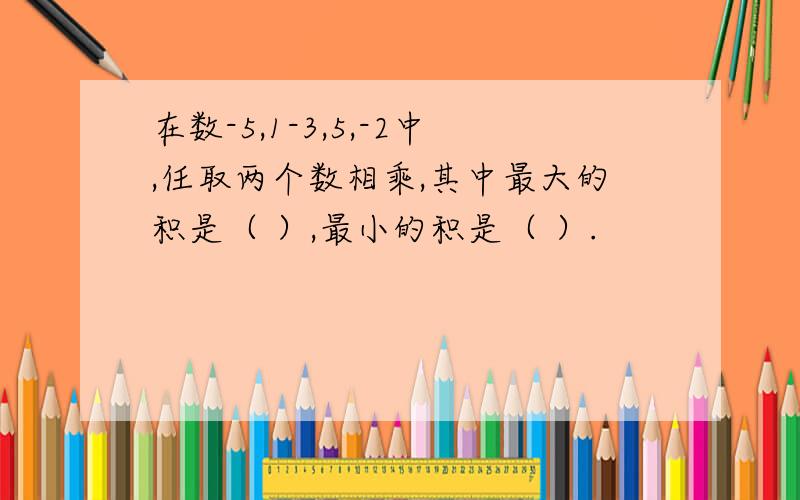 在数-5,1-3,5,-2中,任取两个数相乘,其中最大的积是（ ）,最小的积是（ ）.